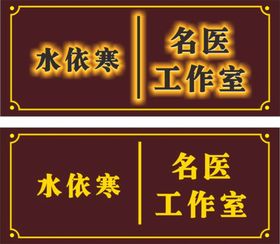 水依寒

名医
工作室

水依寒

名医
工作室